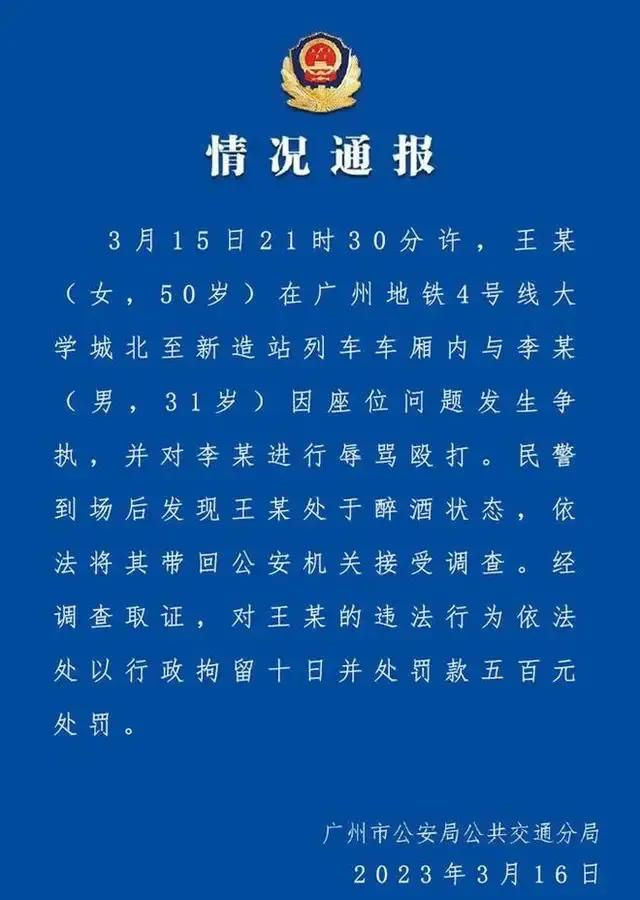 情况通报

3月15日21时30分许，王某（女，50岁）在广州地铁4号线大学城北至新造站列车车厢内与李某（男，31岁）因座位问题发生争执，并对李某进行辱骂殴打。民警到场后发现王某处于醉酒状态，依法将其带回公安机关接受调查。经调查取证，对王某的违法行为依法处以行政拘留十日并处罚款五百元处罚。

广州市公安局公共交通分局
2023年3月16日